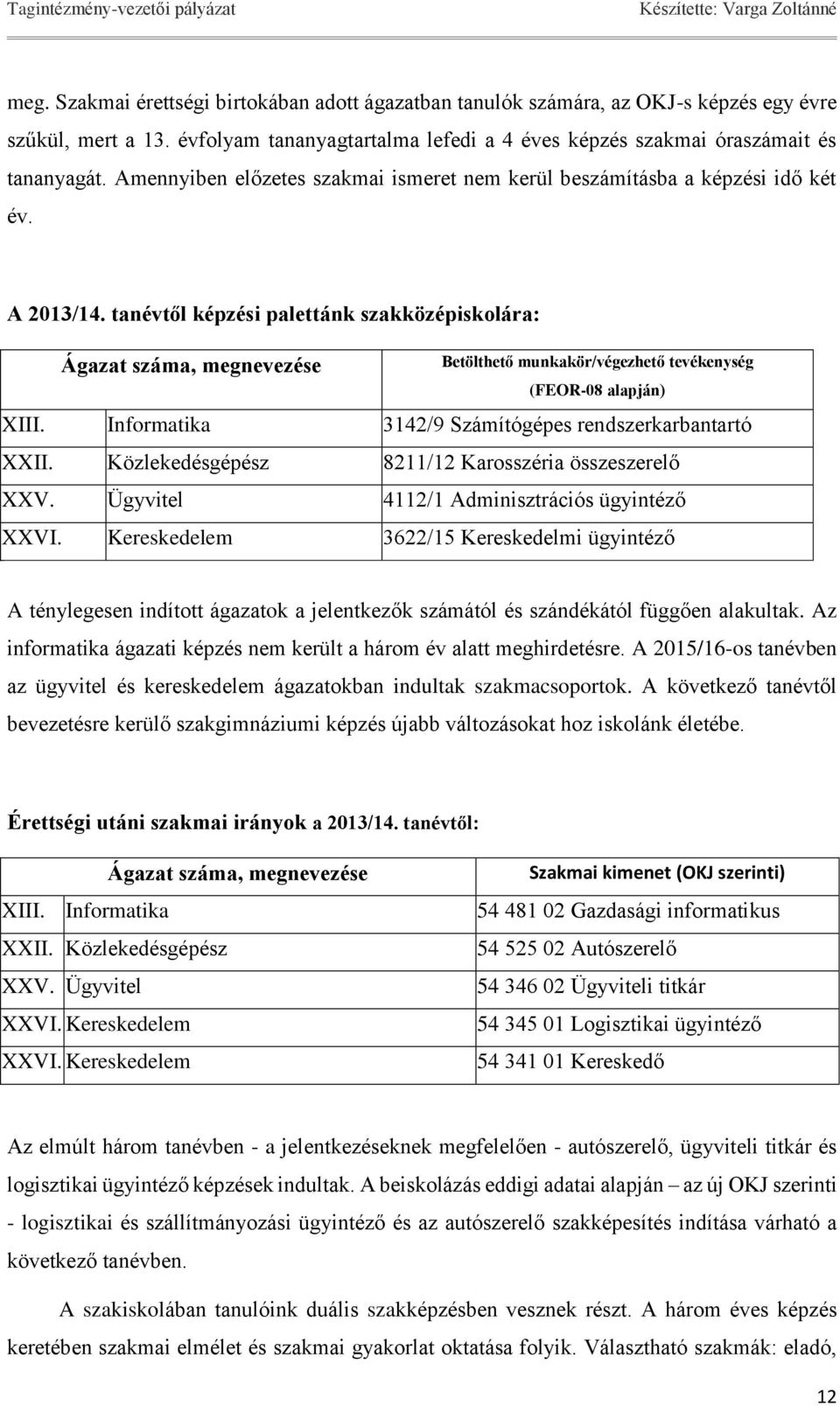 Tagintézmény-vezetői pályázat Készítette: Varga Zoltánné

meg. Szakmai érettségi birtokában adott ágazatban tanulók számára, az OKJ-s képzés egy évre szűkül, mert a 13. évfolyam tananyagtartalma lefedi a 4 éves képzés szakmai óraszámait és tananyagát. Amennyiben előzetes szakmai ismeret nem kerül beszámításba a képzési idő két év.

A 2013/14. tanévtől képzési palettánk szakközépiskolára:

| Ágazat száma, megnevezése | | Betölthető munkakör/végezhető tevékenység (FEOR-08 alapján) |
|---|---|---|
| XIII. | Informatika | 3142/9 Számítógépes rendszerkarbantartó |
| XXII. | Közlekedésgépész | 8211/12 Karosszéria összeszerelő |
| XXV. | Ügyvitel | 4112/1 Adminisztrációs ügyintéző |
| XXVI. | Kereskedelem | 3622/15 Kereskedelmi ügyintéző |

A ténylegesen indított ágazatok a jelentkezők számától és szándékától függően alakultak. Az informatika ágazati képzés nem került a három év alatt meghirdetésre. A 2015/16-os tanévben az ügyvitel és kereskedelem ágazatokban indultak szakmacsoportok. A következő tanévtől bevezetésre kerülő szakgimnáziumi képzés újabb változásokat hoz iskolánk életébe.

Érettségi utáni szakmai irányok a 2013/14. tanévtől:

| Ágazat száma, megnevezése | | Szakmai kimenet (OKJ szerinti) |
|---|---|---|
| XIII. | Informatika | 54 481 02 Gazdasági informatikus |
| XXII. | Közlekedésgépész | 54 525 02 Autószerelő |
| XXV. | Ügyvitel | 54 346 02 Ügyviteli titkár |
| XXVI. | Kereskedelem | 54 345 01 Logisztikai ügyintéző |
| XXVI. | Kereskedelem | 54 341 01 Kereskedő |

Az elmúlt három tanévben - a jelentkezéseknek megfelelően - autószerelő, ügyviteli titkár és logisztikai ügyintéző képzések indultak. A beiskolázás eddigi adatai alapján – az új OKJ szerinti - logisztikai és szállítmányozási ügyintéző és az autószerelő szakképesítés indítása várható a következő tanévben.

A szakiskolában tanulóink duális szakképzésben vesznek részt. A három éves képzés keretében szakmai elmélet és szakmai gyakorlat oktatása folyik. Választható szakmák: eladó,

12